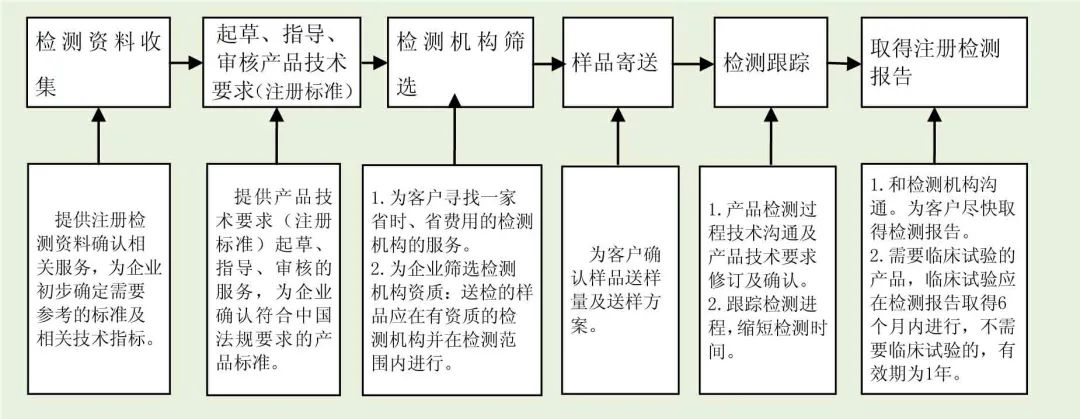 检测资料收集

起草、指导、审核产品技术要求(注册标准)

检测机构筛选

样品寄送

检测跟踪

取得注册检测报告

提供注册检测资料确认相关服务，为企业初步确定需要参考的标准及相关技术指标。

提供产品技术要求（注册标准）起草、指导、审核的服务，为企业确认符合中国法规要求的产品标准。

1. 为客户寻找一家省时、省费用的检测机构的服务。
2. 为企业筛选检测机构资质：送检的样品应在有资质的检测机构并在检测范围内进行。

为客户确认样品送样量及送样方案。

1. 产品检测过程技术沟通及产品技术要求修订及确认。
2. 跟踪检测进程，缩短检测时间。

1. 和检测机构沟通。为客户尽快取得检测报告。
2. 需要临床试验的产品，临床试验应在检测报告取得6个月内进行，不需要临床试验的，有效期为1年。